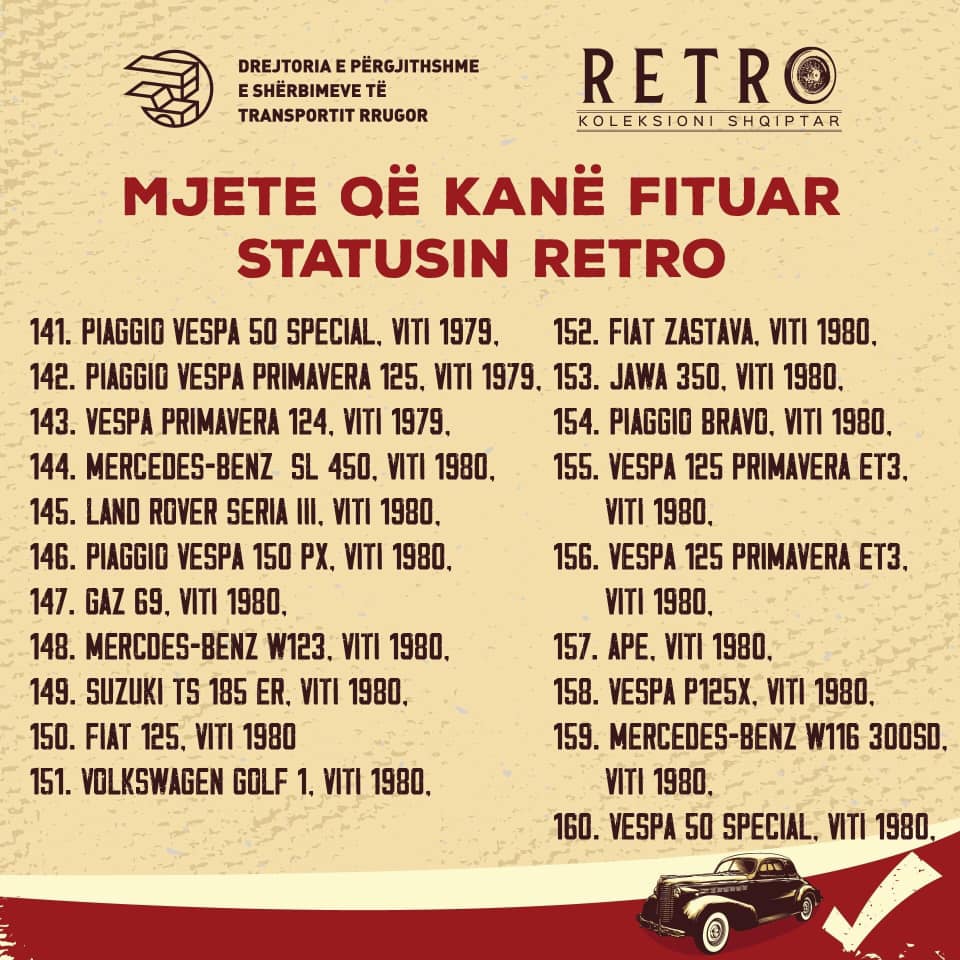 DREJTORIA E PËRGJITHSHME
E SHËRBIMEVE TË
TRANSPORTIT RRUGOR

RETRO
KOLEKSIONI SHQIPTAR

MJETE QË KANË FITUAR STATUSIN RETRO

141. PIAGGIO VESPA 50 SPECIAL, VITI 1979,
142. PIAGGIO VESPA PRIMAVERA 125, VITI 1979,
143. VESPA PRIMAVERA 124, VITI 1979,
144. MERCEDES-BENZ SL 450, VITI 1980,
145. LAND ROVER SERIA III, VITI 1980,
146. PIAGGIO VESPA 150 PX, VITI 1980,
147. GAZ 69, VITI 1980,
148. MERCDES-BENZ W123, VITI 1980,
149. SUZUKI TS 185 ER, VITI 1980,
150. FIAT 125, VITI 1980
151. VOLKSWAGEN GOLF 1, VITI 1980,

152. FIAT ZASTAVA, VITI 1980,
153. JAWA 350, VITI 1980,
154. PIAGGIO BRAVO, VITI 1980,
155. VESPA 125 PRIMAVERA ET3, VITI 1980,
156. VESPA 125 PRIMAVERA ET3, VITI 1980,
157. APE, VITI 1980,
158. VESPA P125X, VITI 1980,
159. MERCEDES-BENZ W116 300SD, VITI 1980,
160. VESPA 50 SPECIAL, VITI 1980,